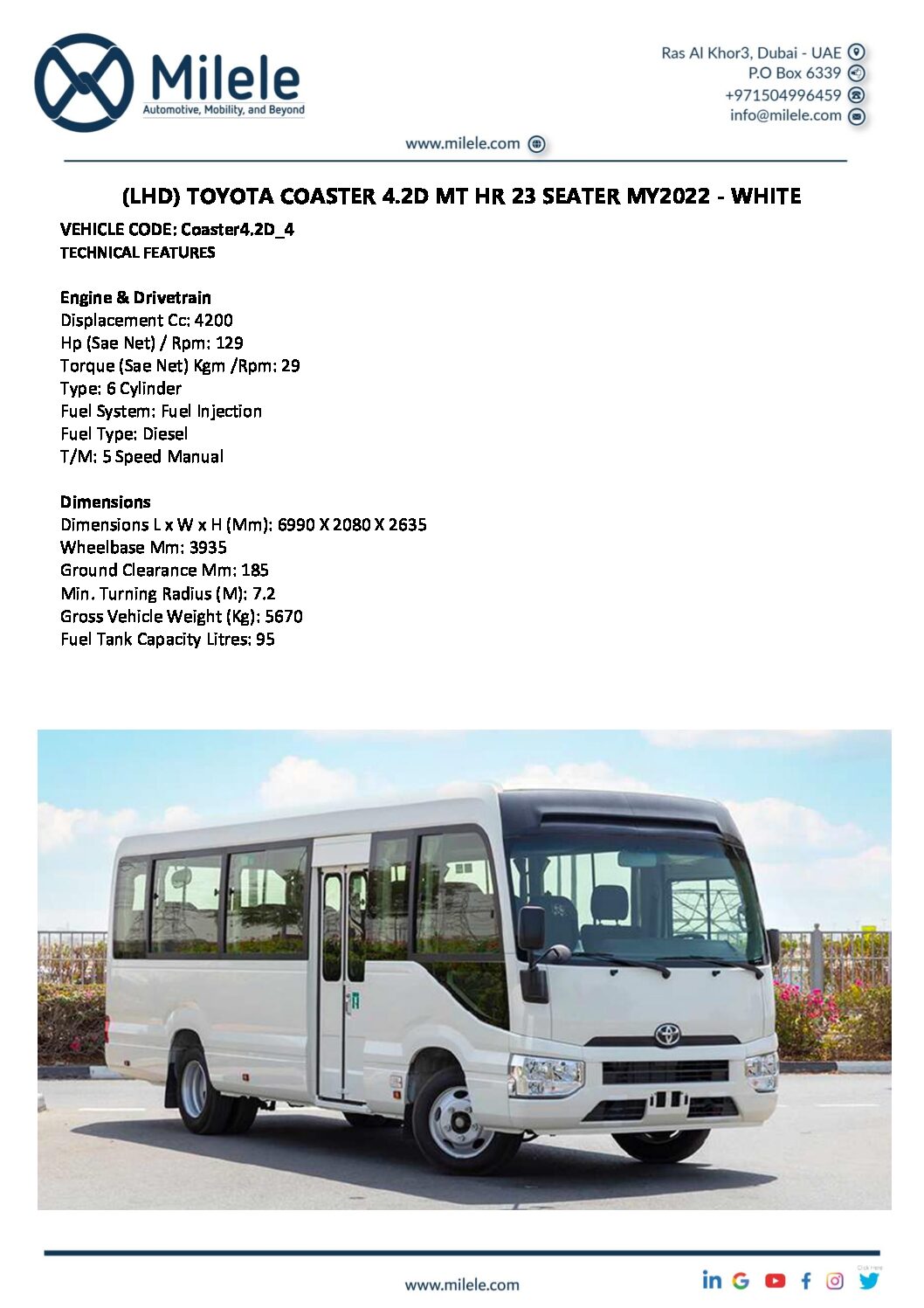 Milele
Automotive, Mobility, and Beyond

Ras Al Khor3, Dubai - UAE
P.O Box 6339
+971504996459
info@milele.com

www.milele.com

(LHD) TOYOTA COASTER 4.2D MT HR 23 SEATER MY2022 - WHITE

VEHICLE CODE: Coaster4.2D_4
TECHNICAL FEATURES

Engine & Drivetrain
Displacement Cc: 4200
Hp (Sae Net) / Rpm: 129
Torque (Sae Net) Kgm /Rpm: 29
Type: 6 Cylinder
Fuel System: Fuel Injection
Fuel Type: Diesel
T/M: 5 Speed Manual

Dimensions
Dimensions L x W x H (Mm): 6990 X 2080 X 2635
Wheelbase Mm: 3935
Ground Clearance Mm: 185
Min. Turning Radius (M): 7.2
Gross Vehicle Weight (Kg): 5670
Fuel Tank Capacity Litres: 95

www.milele.com

Click Here